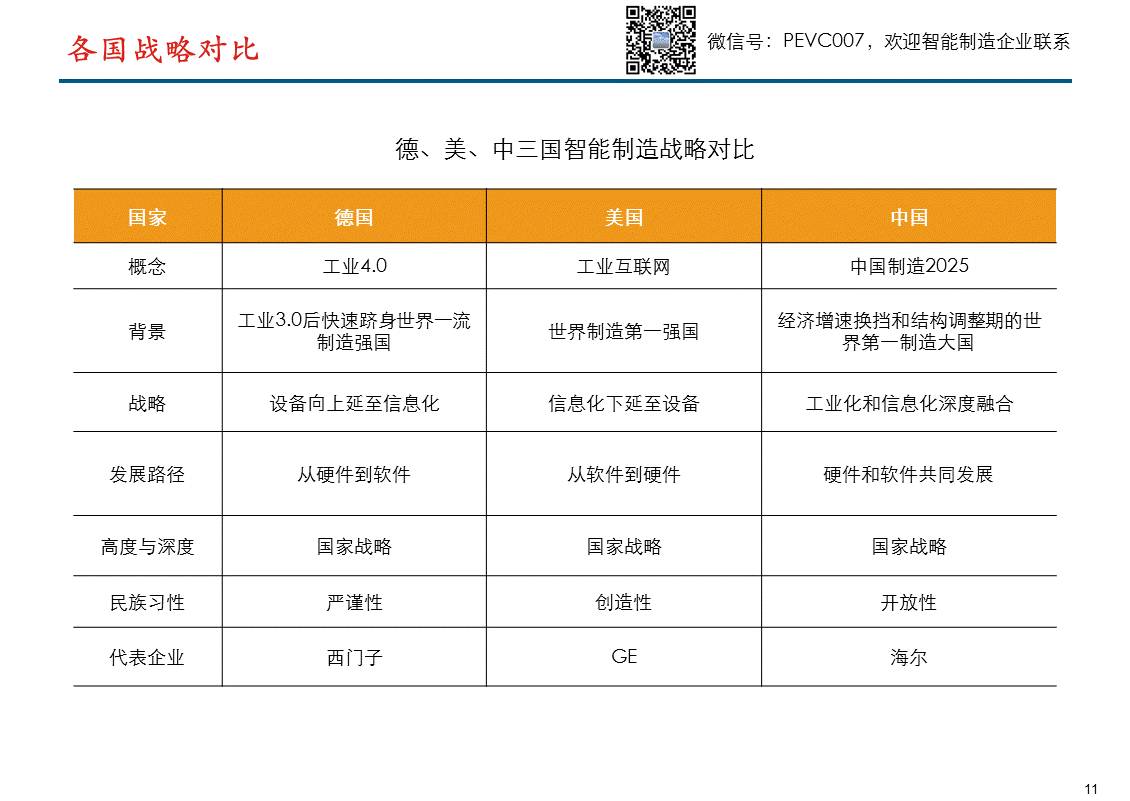 各国战略对比

微信号：PEVC007，欢迎智能制造企业联系

德、美、中三国智能制造战略对比

| 国家 | 德国 | 美国 | 中国 |
|---|---|---|---|
| 概念 | 工业4.0 | 工业互联网 | 中国制造2025 |
| 背景 | 工业3.0后快速跻身世界一流制造强国 | 世界制造第一强国 | 经济增速换挡和结构调整期的世界第一制造大国 |
| 战略 | 设备向上延至信息化 | 信息化下延至设备 | 工业化和信息化深度融合 |
| 发展路径 | 从硬件到软件 | 从软件到硬件 | 硬件和软件共同发展 |
| 高度与深度 | 国家战略 | 国家战略 | 国家战略 |
| 民族习性 | 严谨性 | 创造性 | 开放性 |
| 代表企业 | 西门子 | GE | 海尔 |

11